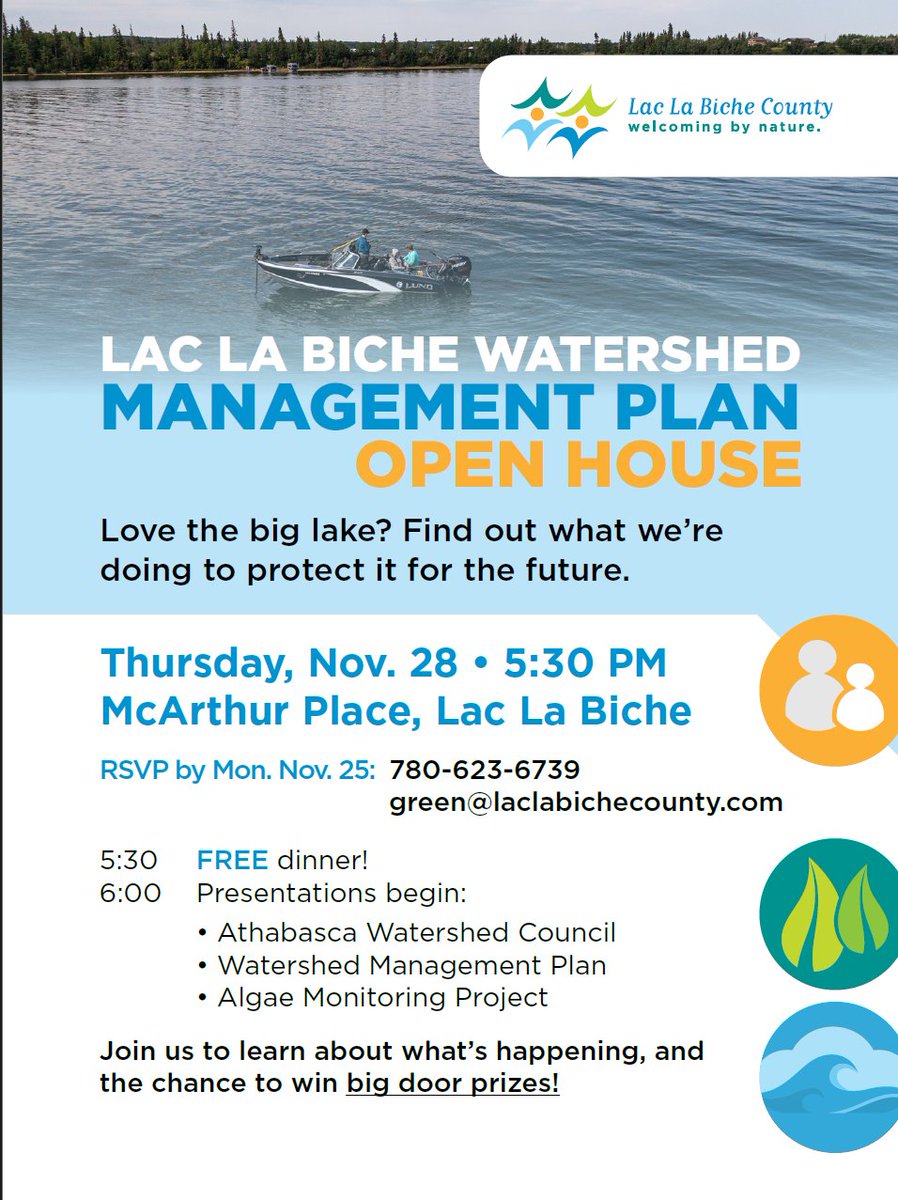 Lac La Biche County
welcoming by nature.

LUND

LAC LA BICHE WATERSHED
MANAGEMENT PLAN
OPEN HOUSE

Love the big lake? Find out what we're doing to protect it for the future.

Thursday, Nov. 28 • 5:30 PM
McArthur Place, Lac La Biche

RSVP by Mon. Nov. 25: 780-623-6739
green@laclabichecounty.com

5:30 FREE dinner!
6:00 Presentations begin:
• Athabasca Watershed Council
• Watershed Management Plan
• Algae Monitoring Project

Join us to learn about what's happening, and the chance to win big door prizes!